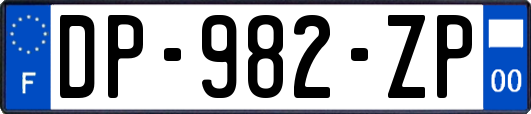 F

DP-982-ZP

00